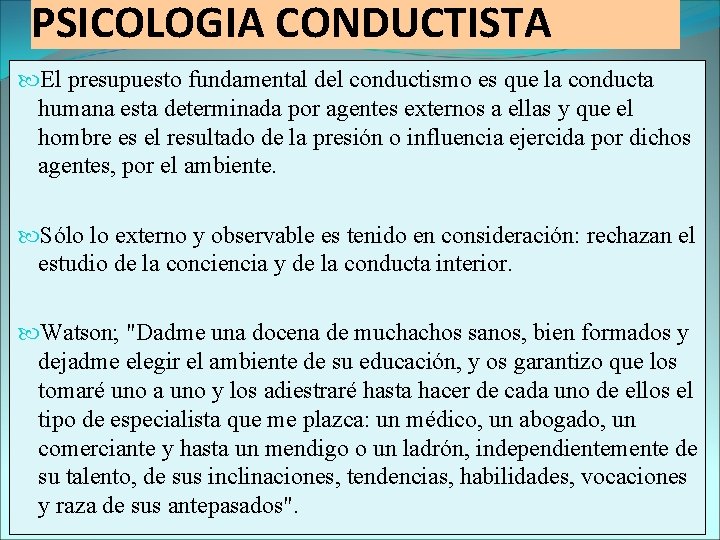 PSICOLOGIA CONDUCTISTA

El presupuesto fundamental del conductismo es que la conducta humana esta determinada por agentes externos a ellas y que el hombre es el resultado de la presión o influencia ejercida por dichos agentes, por el ambiente.

Sólo lo externo y observable es tenido en consideración: rechazan el estudio de la conciencia y de la conducta interior.

Watson; "Dadme una docena de muchachos sanos, bien formados y dejadme elegir el ambiente de su educación, y os garantizo que los tomaré uno a uno y los adiestraré hasta hacer de cada uno de ellos el tipo de especialista que me plazca: un médico, un abogado, un comerciante y hasta un mendigo o un ladrón, independientemente de su talento, de sus inclinaciones, tendencias, habilidades, vocaciones y raza de sus antepasados".